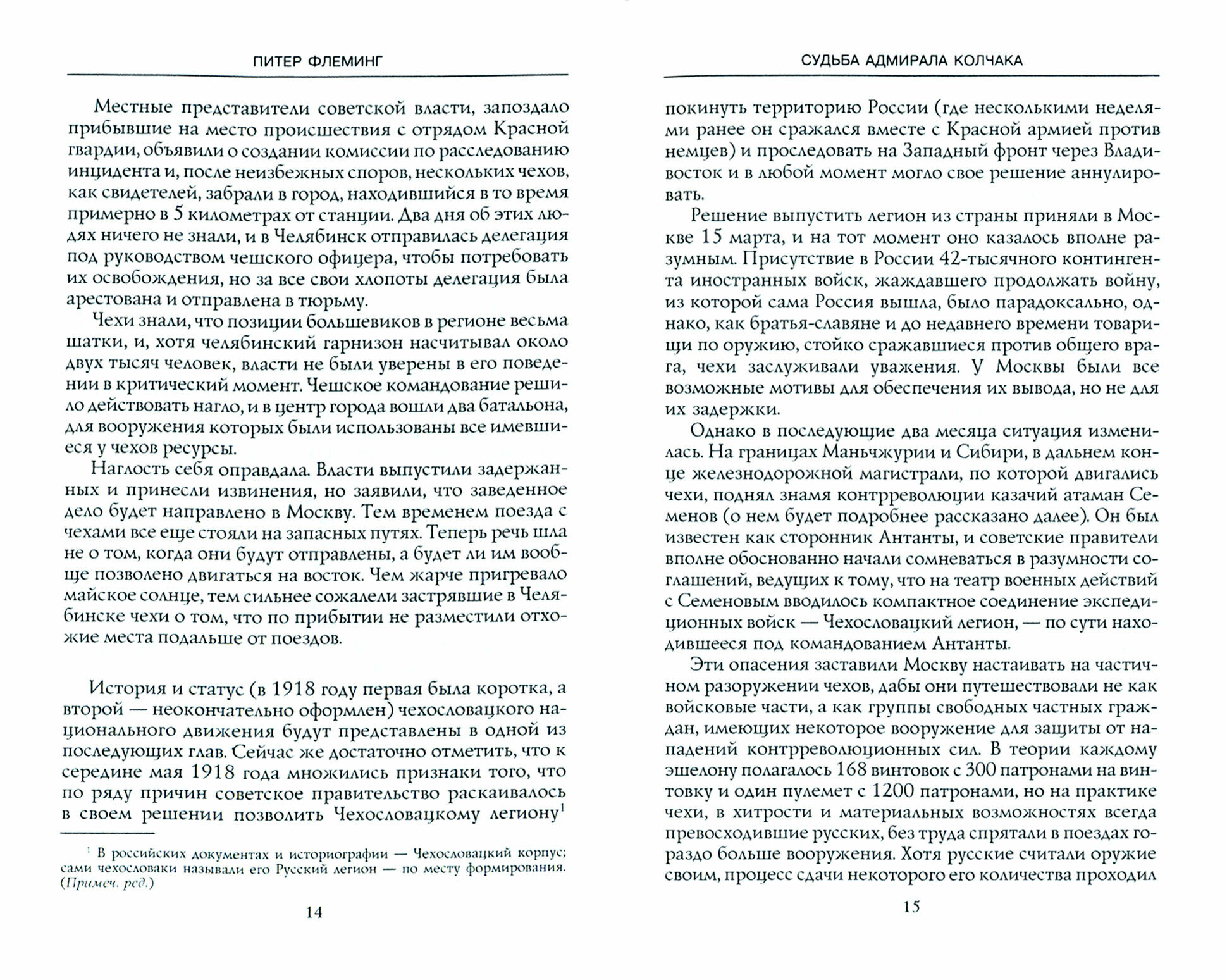 ПИТЕР ФЛЕМИНГ

Местные представители советской власти, запоздало прибывшие на место происшествия с отрядом Красной гвардии, объявили о создании комиссии по расследованию инцидента и, после неизбежных споров, нескольких чехов, как свидетелей, забрали в город, находившийся в то время примерно в 5 километрах от станции. Два дня об этих людях ничего не знали, и в Челябинск отправилась делегация под руководством чешского офицера, чтобы потребовать их освобождения, но за все свои хлопоты делегация была арестована и отправлена в тюрьму.

Чехи знали, что позиции большевиков в регионе весьма шатки, и, хотя челябинский гарнизон насчитывал около двух тысяч человек, власти не были уверены в его поведении в критический момент. Чешское командование решило действовать нагло, и в центр города вошли два батальона, для вооружения которых были использованы все имевшиеся у чехов ресурсы.

Наглость себя оправдала. Власти выпустили задержанных и принесли извинения, но заявили, что заведенное дело будет направлено в Москву. Тем временем поезда с чехами все еще стояли на запасных путях. Теперь речь шла не о том, когда они будут отправлены, а будет ли им вообще позволено двигаться на восток. Чем жарче пригревало майское солнце, тем сильнее сожалели застрявшие в Челябинске чехи о том, что по прибытии не разместили отхожие места подальше от поездов.

История и статус (в 1918 году первая была коротка, а второй — неокончательно оформлен) чехословацкого национального движения будут представлены в одной из последующих глав. Сейчас же достаточно отметить, что к середине мая 1918 года множились признаки того, что по ряду причин советское правительство раскаивалось в своем решении позволить Чехословацкому легиону$^1$

$^1$ В российских документах и историографии — Чехословацкий корпус; сами чехословаки называли его Русский легион — по месту формирования. (Примеч. ред.)

14

СУДЬБА АДМИРАЛА КОЛЧАКА

покинуть территорию России (где несколькими неделями ранее он сражался вместе с Красной армией против немцев) и проследовать на Западный фронт через Владивосток и в любой момент могло свое решение аннулировать.

Решение выпустить легион из страны приняли в Москве 15 марта, и на тот момент оно казалось вполне разумным. Присутствие в России 42-тысячного контингента иностранных войск, жаждавшего продолжать войну, из которой сама Россия вышла, было парадоксально, однако, как братья-славяне и до недавнего времени товарищи по оружию, стойко сражавшиеся против общего врага, чехи заслуживали уважения. У Москвы были все возможные мотивы для обеспечения их вывода, но не для их задержки.

Однако в последующие два месяца ситуация изменилась. На границах Маньчжурии и Сибири, в дальнем конце железнодорожной магистрали, по которой двигались чехи, поднял знамя контрреволюции казачий атаман Семенов (о нем будет подробнее рассказано далее). Он был известен как сторонник Антанты, и советские правители вполне обоснованно начали сомневаться в разумности соглашений, ведущих к тому, что на театр военных действий с Семеновым вводилось компактное соединение экспедиционных войск — Чехословацкий легион, — по сути находившееся под командованием Антанты.

Эти опасения заставили Москву настаивать на частичном разоружении чехов, дабы они путешествовали не как войсковые части, а как группы свободных частных граждан, имеющих некоторое вооружение для защиты от нападений контрреволюционных сил. В теории каждому эшелону полагалось 168 винтовок с 300 патронами на винтовку и один пулемет с 1200 патронами, но на практике чехи, в хитрости и материальных возможностях всегда превосходившие русских, без труда спрятали в поездах гораздо больше вооружения. Хотя русские считали оружие своим, процесс сдачи некоторого его количества проходил

15